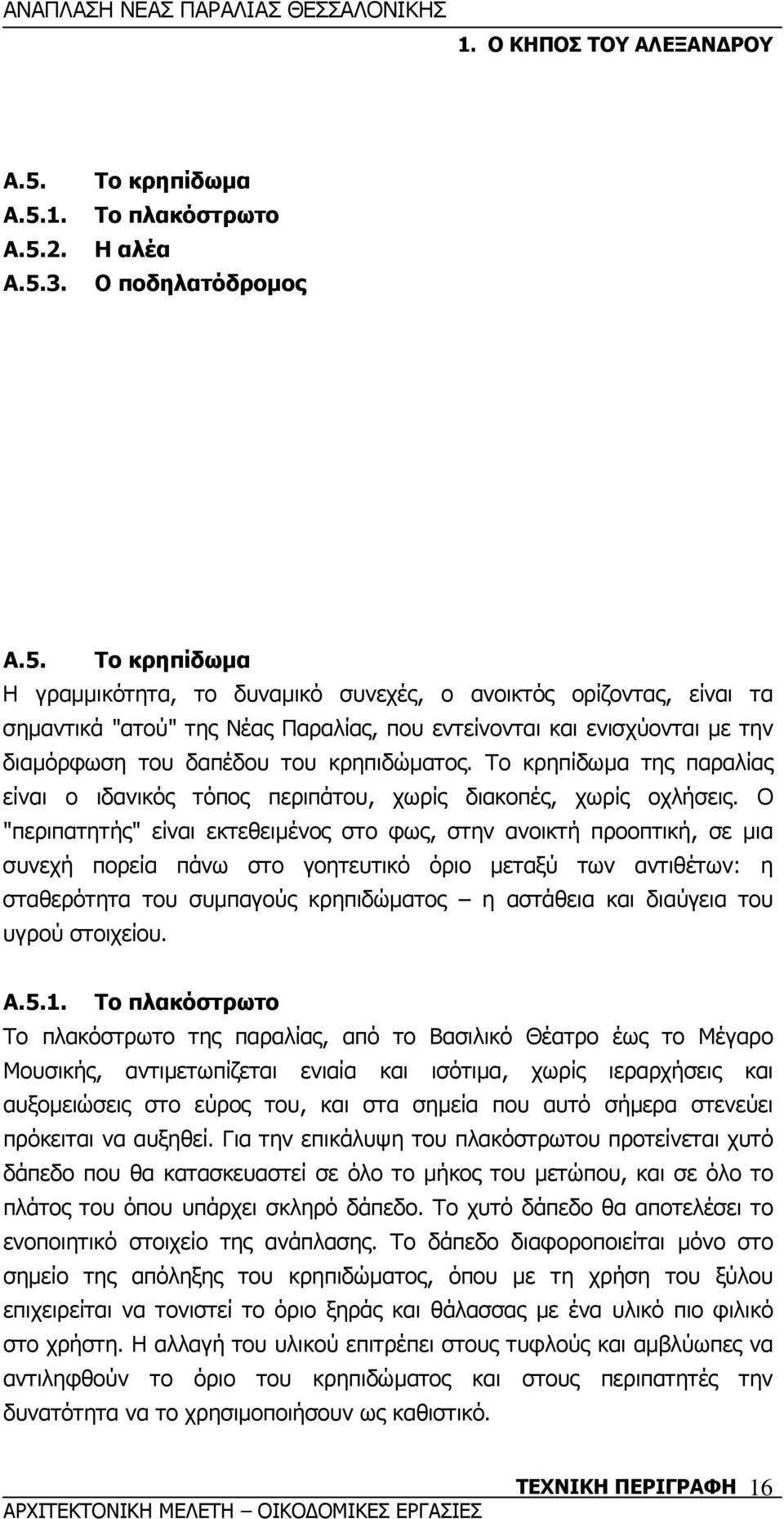 ΑΝΑΠΛΑΣΗ ΝΕΑΣ ΠΑΡΑΛΙΑΣ ΘΕΣΣΑΛΟΝΙΚΗΣ
1. Ο ΚΗΠΟΣ ΤΟΥ ΑΛΕΞΑΝΔΡΟΥ

Α.5. Το κρηπίδωμα
Α.5.1. Το πλακόστρωτο
Α.5.2. Η αλέα
Α.5.3. Ο ποδηλατόδρομος

Α.5. Το κρηπίδωμα
Η γραμμικότητα, το δυναμικό συνεχές, ο ανοικτός ορίζοντας, είναι τα σημαντικά "ατού" της Νέας Παραλίας, που εντείνονται και ενισχύονται με την διαμόρφωση του δαπέδου του κρηπιδώματος. Το κρηπίδωμα της παραλίας είναι ο ιδανικός τόπος περιπάτου, χωρίς διακοπές, χωρίς οχλήσεις. Ο "περιπατητής" είναι εκτεθειμένος στο φως, στην ανοικτή προοπτική, σε μια συνεχή πορεία πάνω στο γοητευτικό όριο μεταξύ των αντιθέτων: η σταθερότητα του συμπαγούς κρηπιδώματος – η αστάθεια και διαύγεια του υγρού στοιχείου.

Α.5.1. Το πλακόστρωτο
Το πλακόστρωτο της παραλίας, από το Βασιλικό Θέατρο έως το Μέγαρο Μουσικής, αντιμετωπίζεται ενιαία και ισότιμα, χωρίς ιεραρχήσεις και αυξομειώσεις στο εύρος του, και στα σημεία που αυτό σήμερα στενεύει πρόκειται να αυξηθεί. Για την επικάλυψη του πλακόστρωτου προτείνεται χυτό δάπεδο που θα κατασκευαστεί σε όλο το μήκος του μετώπου, και σε όλο το πλάτος του όπου υπάρχει σκληρό δάπεδο. Το χυτό δάπεδο θα αποτελέσει το ενοποιητικό στοιχείο της ανάπλασης. Το δάπεδο διαφοροποιείται μόνο στο σημείο της απόληξης του κρηπιδώματος, όπου με τη χρήση του ξύλου επιχειρείται να τονιστεί το όριο ξηράς και θάλασσας με ένα υλικό πιο φιλικό στο χρήστη. Η αλλαγή του υλικού επιτρέπει στους τυφλούς και αμβλύωπες να αντιληφθούν το όριο του κρηπιδώματος και στους περιπατητές την δυνατότητα να το χρησιμοποιήσουν ως καθιστικό.

ΤΕΧΝΙΚΗ ΠΕΡΙΓΡΑΦΗ 16
ΑΡΧΙΤΕΚΤΟΝΙΚΗ ΜΕΛΕΤΗ – ΟΙΚΟΔΟΜΙΚΕΣ ΕΡΓΑΣΙΕΣ